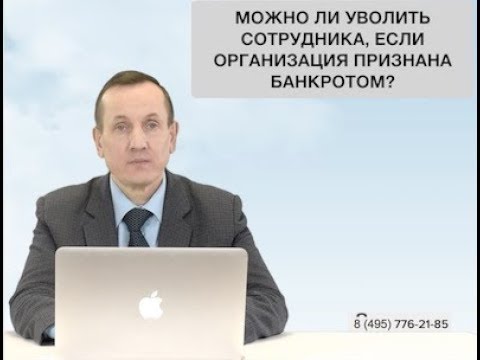 МОЖНО ЛИ УВОЛИТЬ СОТРУДНИКА, ЕСЛИ ОРГАНИЗАЦИЯ ПРИЗНАНА БАНКРОТОМ?

8 (495) 776-21-85